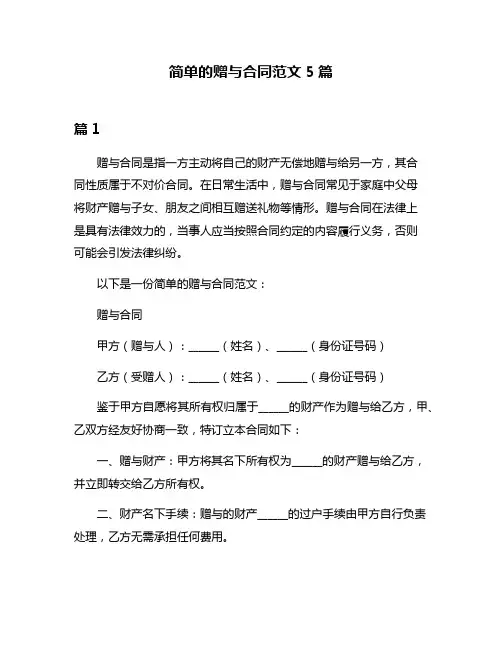 简单的赠与合同范文 5 篇

篇 1

赠与合同是指一方主动将自己的财产无偿地赠与给另一方，其合同性质属于不对价合同。在日常生活中，赠与合同常见于家庭中父母将财产赠与子女、朋友之间相互赠送礼物等情形。赠与合同在法律上是具有法律效力的，当事人应当按照合同约定的内容履行义务，否则可能会引发法律纠纷。

以下是一份简单的赠与合同范文：

赠与合同

甲方（赠与人）：______（姓名）、______（身份证号码）

乙方（受赠人）：______（姓名）、______（身份证号码）

鉴于甲方自愿将其所有权归属于______的财产作为赠与给乙方，甲、乙双方经友好协商一致，特订立本合同如下：

一、赠与财产：甲方将其名下所有权为______的财产赠与给乙方，并立即转交给乙方所有权。

二、财产名下手续：赠与的财产______的过户手续由甲方自行负责处理，乙方无需承担任何费用。